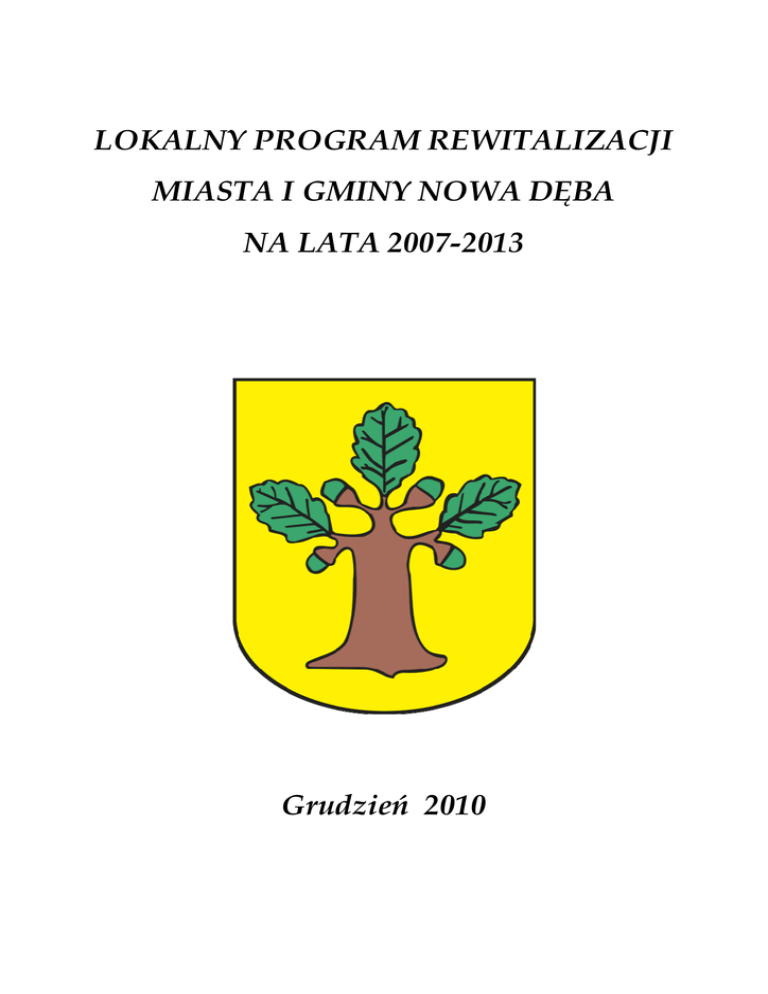 LOKALNY PROGRAM REWITALIZACJI
MIASTA I GMINY NOWA DĘBA
NA LATA 2007-2013

Grudzień 2010